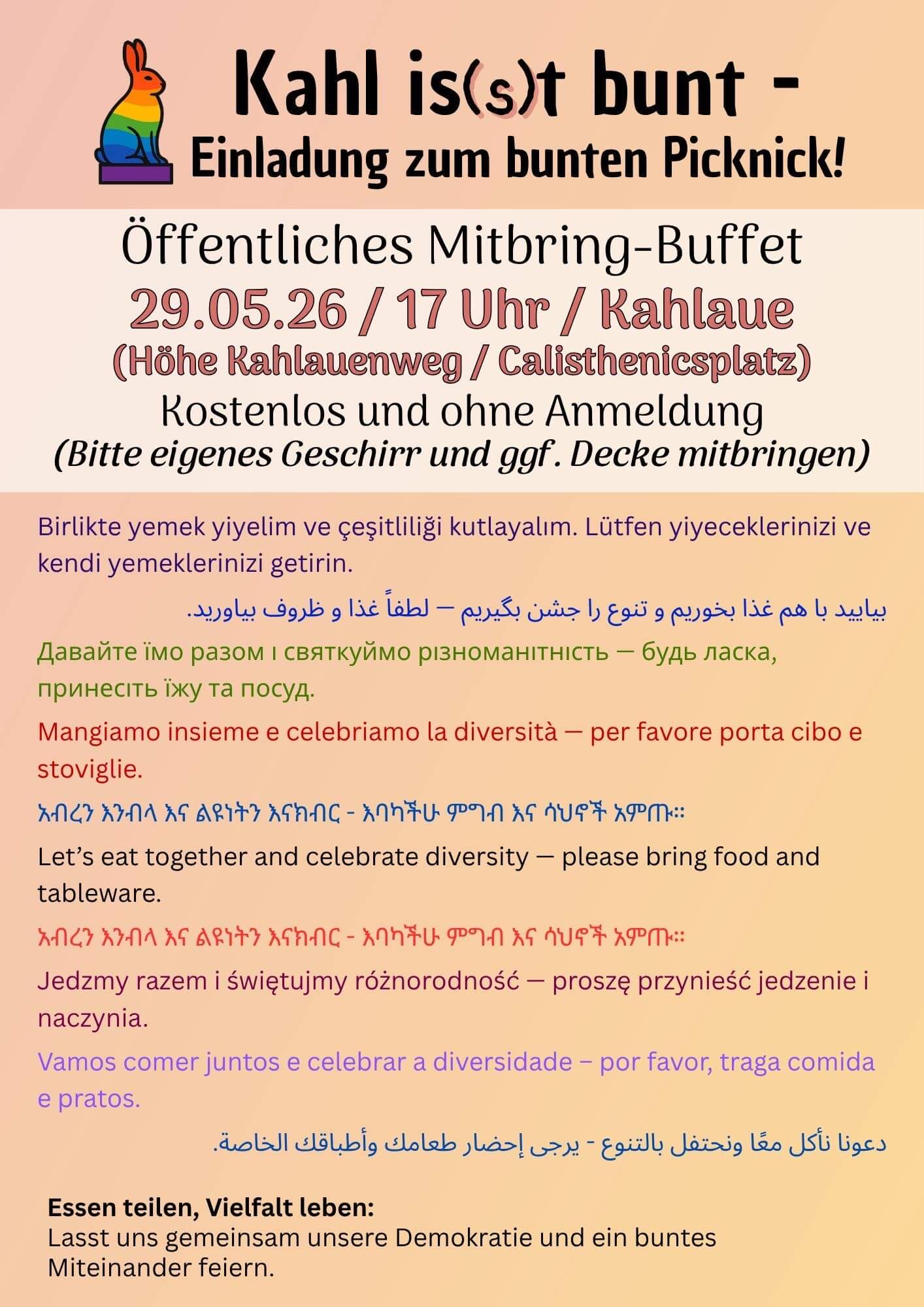 Kahl is(s)t bunt -
Einladung zum bunten Picknick!

Öffentliches Mitbring-Buffet
29.05.26 / 17 Uhr / Kahlaue
(Höhe Kahlauenweg / Calisthenicsplatz)
Kostenlos und ohne Anmeldung
(Bitte eigenes Geschirr und ggf. Decke mitbringen)

Birlikte yemek yiyelim ve çeşitliliği kutlayalım. Lütfen yiyeceklerinizi ve kendi yemeklerinizi getirin.

بیایید با هم غذا بخوریم و تنوع را جشن بگیریم — لطفاً غذا و ظروف بیاورید.

Давайте їмо разом і святкуймо різноманітність — будь ласка, принесіть їжу та посуд.

Mangiamo insieme e celebriamo la diversità — per favore porta cibo e stoviglie.

አብረን እንብላ እና ልዩነትን እናክብር - እባካችሁ ምግብ እና ሳህኖች አምጡ።

Let's eat together and celebrate diversity — please bring food and tableware.

አብረን እንብላ እና ልዩነትን እናክብር - እባካችሁ ምግብ እና ሳህኖች አምጡ።

Jedzmy razem i świętujmy różnorodność — proszę przynieść jedzenie i naczynia.

Vamos comer juntos e celebrar a diversidade – por favor, traga comida e pratos.

دعونا نأكل معًا ونحتفل بالتنوع - يرجى إحضار طعامك وأطباقك الخاصة.

Essen teilen, Vielfalt leben:
Lasst uns gemeinsam unsere Demokratie und ein buntes Miteinander feiern.